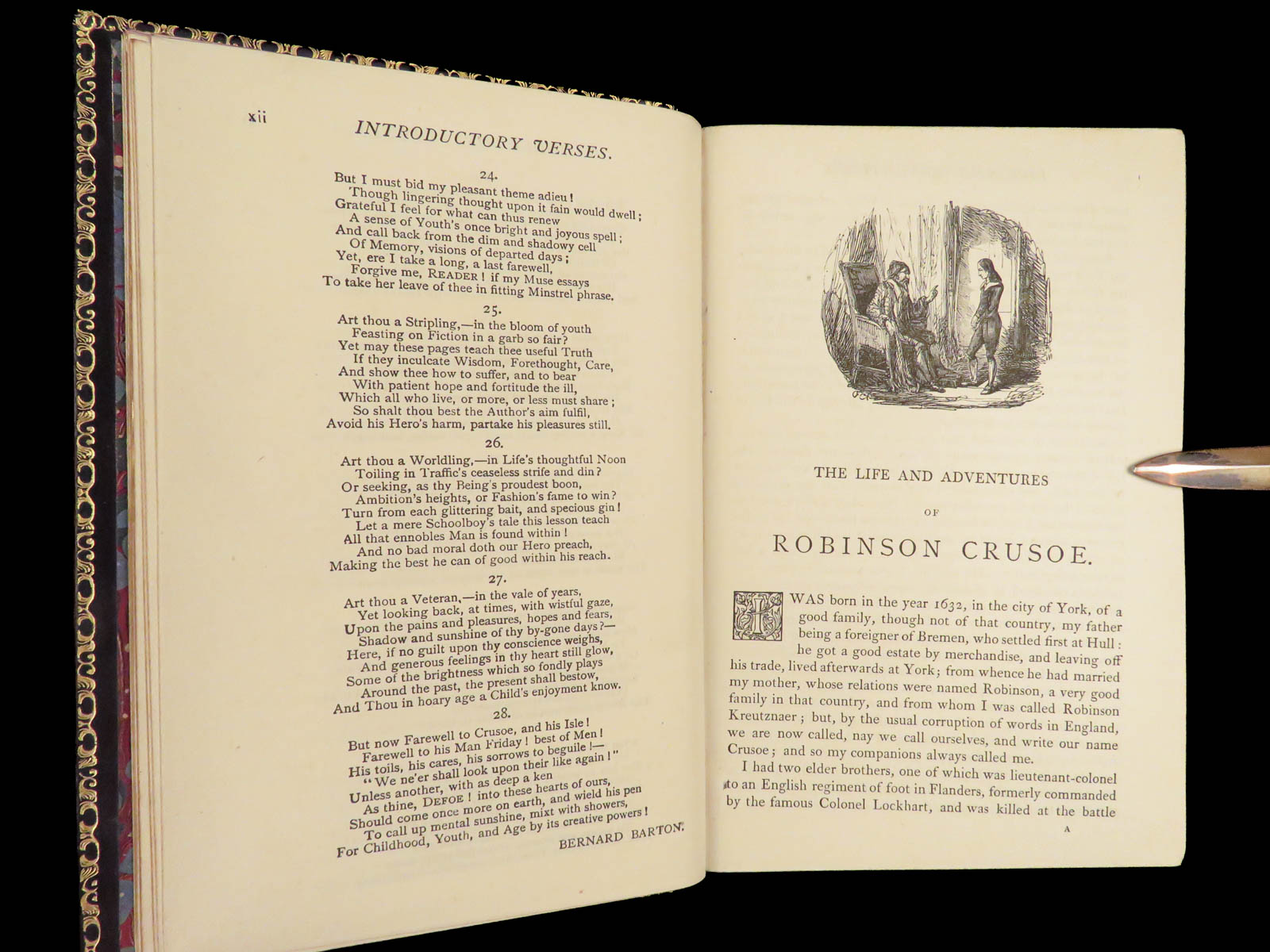 xii INTRODUCTORY VERSES.

24.

But I must bid my pleasant theme adieu!
Though lingering thought upon it fain would dwell;
Grateful I feel for what can thus renew
A sense of Youth's once bright and joyous spell;
And call back from the dim and shadowy cell
Of Memory, visions of departed days;
Yet, ere I take a long, a last farewell,
Forgive me, READER! if my Muse essays
To take her leave of thee in fitting Minstrel phrase.

25.

Art thou a Stripling,—in the bloom of youth
Feasting on Fiction in a garb so fair?
Yet may these pages teach thee useful Truth
If they inculcate Wisdom, Forethought, Care,
And show thee how to suffer, and to bear
With patient hope and fortitude the ill,
Which all who live, or more, or less must share;
So shalt thou best the Author's aim fulfil,
Avoid his Hero's harm, partake his pleasures still.

26.

Art thou a Worldling,—in Life's thoughtful Noon
Toiling in Traffic's ceaseless strife and din?
Or seeking, as thy Being's proudest boon,
Ambition's heights, or Fashion's fame to win?
Turn from each glittering bait, and specious gin!
Let a mere Schoolboy's tale this lesson teach
All that ennobles Man is found within!
And no bad moral doth our Hero preach,
Making the best he can of good within his reach.

27.

Art thou a Veteran,—in the vale of years,
Yet looking back, at times, with wistful gaze,
Upon the pains and pleasures, hopes and fears,
Shadow and sunshine of thy by-gone days?—
Here, if no guilt upon thy conscience weighs,
And generous feelings in thy heart still glow,
Some of the brightness which so fondly plays
Around the past, the present shall bestow,
And Thou in hoary age a Child's enjoyment know.

28.

But now Farewell to Crusoe, and his Isle!
Farewell to his Man Friday! best of Men!
His toils, his cares, his sorrows to beguile!—
"We ne'er shall look upon their like again!"
Unless another, with as deep a ken
As thine, DEFOE! into these hearts of ours,
Should come once more on earth, and wield his pen
To call up mental sunshine, mixt with showers,
For Childhood, Youth, and Age by its creative powers!

BERNARD BARTON.

THE LIFE AND ADVENTURES

OF

ROBINSON CRUSOE.

I WAS born in the year 1632, in the city of York, of a good family, though not of that country, my father being a foreigner of Bremen, who settled first at Hull: he got a good estate by merchandise, and leaving off his trade, lived afterwards at York; from whence he had married my mother, whose relations were named Robinson, a very good family in that country, and from whom I was called Robinson Kreutznaer; but, by the usual corruption of words in England, we are now called, nay we call ourselves, and write our name Crusoe; and so my companions always called me.

I had two elder brothers, one of which was lieutenant-colonel to an English regiment of foot in Flanders, formerly commanded by the famous Colonel Lockhart, and was killed at the battle

A